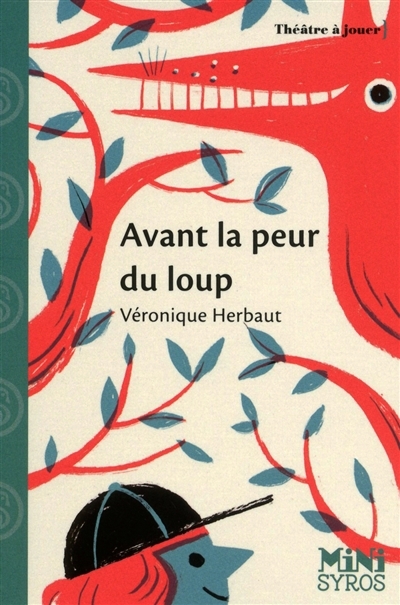 Théâtre à jouer

Avant la peur du loup

Véronique Herbaut

MiNi SYROS